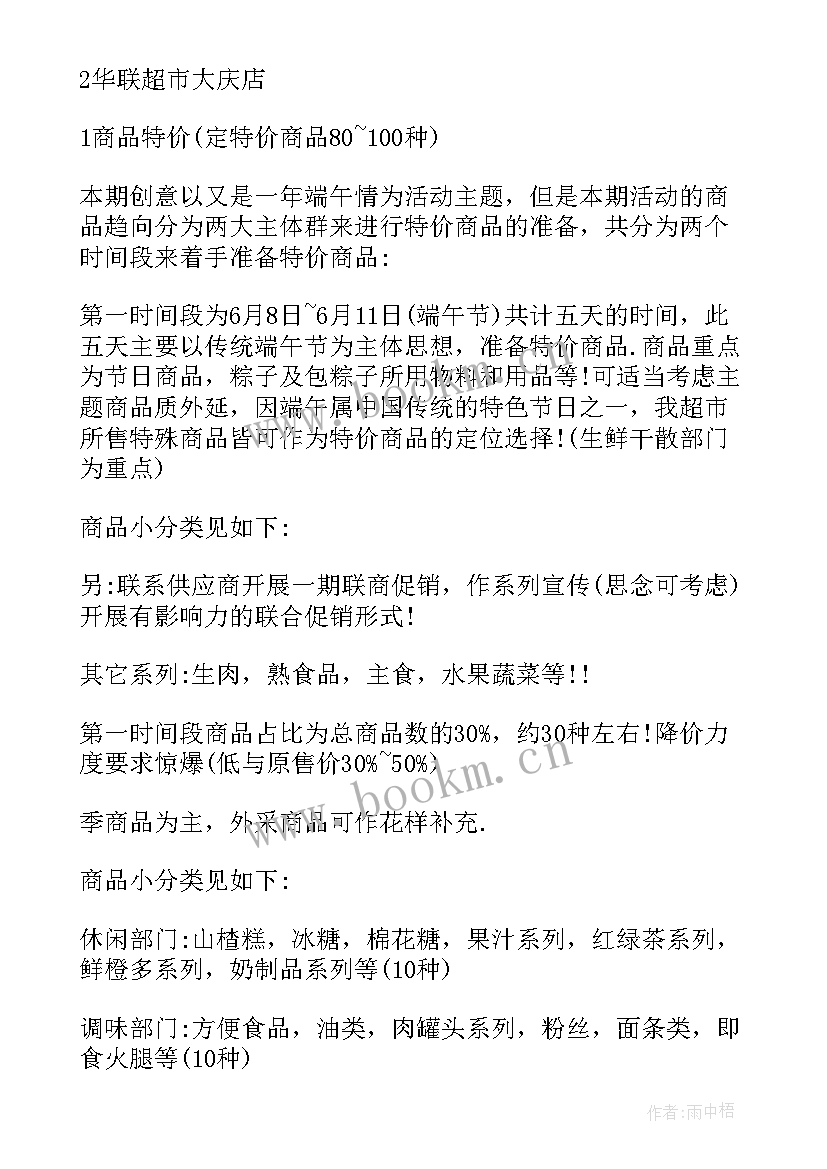 2华联超市大庆店

1商品特价(定特价商品80~100种)

本期创意以又是一年端午情为活动主题，但是本期活动的商品趋向分为两大主体群来进行特价商品的准备，共分为两个时间段来着手准备特价商品:

第一时间段为6月8日~6月11日(端午节)共计五天的时间，此五天主要以传统端午节为主体思想，准备特价商品.商品重点为节日商品，粽子及包粽子所用物料和用品等!可适当考虑主题商品质外延，因端午属中国传统的特色节日之一，我超市所售特殊商品皆可作为特价商品的定位选择!(生鲜干散部门为重点)

商品小分类见如下:

另:联系供应商开展一期联商促销，作系列宣传(思念可考虑)开展有影响力的联合促销形式!

其它系列:生肉，熟食品，主食，水果蔬菜等!!

第一时间段商品占比为总商品数的30%，约30种左右!降价力度要求惊爆(低与原售价30%~50%)

季商品为主，外采商品可作花样补充.

商品小分类见如下:

休闲部门:山楂糕，冰糖，棉花糖，果汁系列，红绿茶系列，鲜橙多系列，奶制品系列等(10种)

调味部门:方便食品，油类，肉罐头系列，粉丝，面条类，即食火腿等(10种)

www.bookm.cn

作者:雨中梧